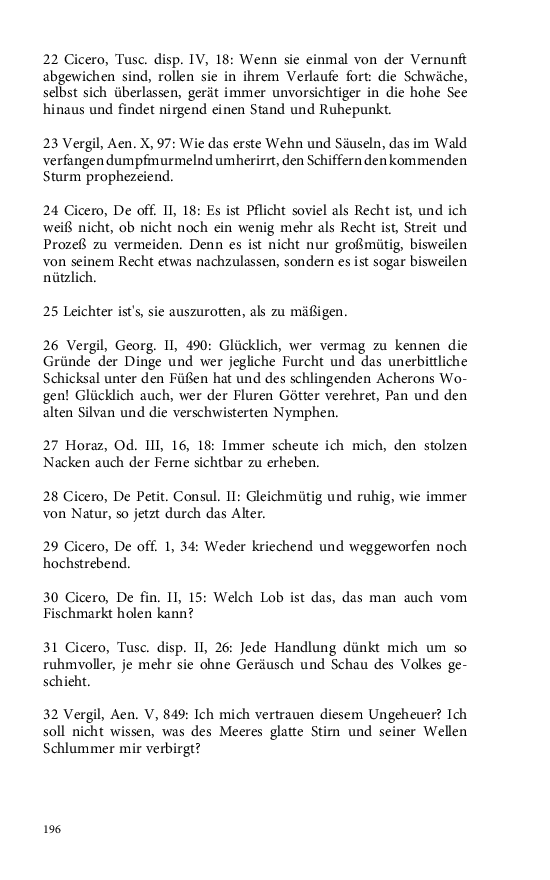 22 Cicero, Tusc. disp. IV, 18: Wenn sie einmal von der Vernunft abgewichen sind, rollen sie in ihrem Verlaufe fort: die Schwäche, selbst sich überlassen, gerät immer unvorsichtiger in die hohe See hinaus und findet nirgend einen Stand und Ruhepunkt.

23 Vergil, Aen. X, 97: Wie das erste Wehn und Säuseln, das im Wald verfangen dumpfmurmelnd umherirrt, den Schiffern den kommenden Sturm prophezeiend.

24 Cicero, De off. II, 18: Es ist Pflicht soviel als Recht ist, und ich weiß nicht, ob nicht noch ein wenig mehr als Recht ist, Streit und Prozeß zu vermeiden. Denn es ist nicht nur großmütig, bisweilen von seinem Recht etwas nachzulassen, sondern es ist sogar bisweilen nützlich.

25 Leichter ist's, sie auszurotten, als zu mäßigen.

26 Vergil, Georg. II, 490: Glücklich, wer vermag zu kennen die Gründe der Dinge und wer jegliche Furcht und das unerbittliche Schicksal unter den Füßen hat und des schlingenden Acherons Wogen! Glücklich auch, wer der Fluren Götter verehret, Pan und den alten Silvan und die verschwisterten Nymphen.

27 Horaz, Od. III, 16, 18: Immer scheute ich mich, den stolzen Nacken auch der Ferne sichtbar zu erheben.

28 Cicero, De Petit. Consul. II: Gleichmütig und ruhig, wie immer von Natur, so jetzt durch das Alter.

29 Cicero, De off. 1, 34: Weder kriechend und weggeworfen noch hochstrebend.

30 Cicero, De fin. II, 15: Welch Lob ist das, das man auch vom Fischmarkt holen kann?

31 Cicero, Tusc. disp. II, 26: Jede Handlung dünkt mich um so ruhmvoller, je mehr sie ohne Geräusch und Schau des Volkes geschieht.

32 Vergil, Aen. V, 849: Ich mich vertrauen diesem Ungeheuer? Ich soll nicht wissen, was des Meeres glatte Stirn und seiner Wellen Schlummer mir verbirgt?

196